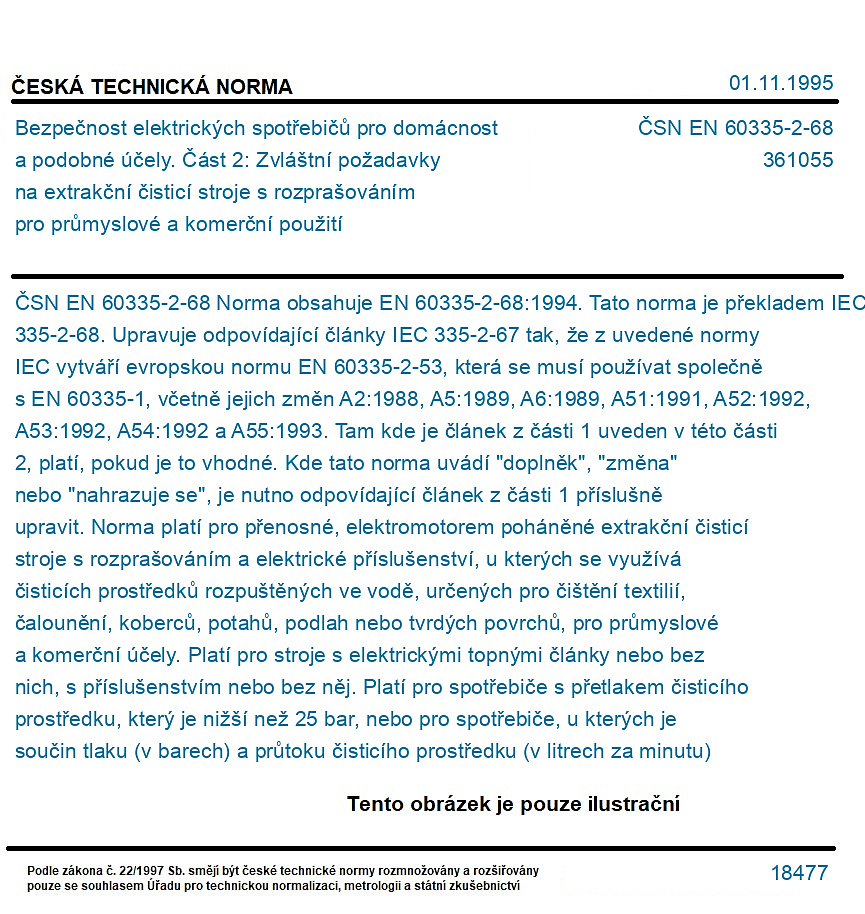 ČESKÁ TECHNICKÁ NORMA

01.11.1995

Bezpečnost elektrických spotřebičů pro domácnost a podobné účely. Část 2: Zvláštní požadavky na extrakční čisticí stroje s rozprašováním pro průmyslové a komerční použití

ČSN EN 60335-2-68
361055

ČSN EN 60335-2-68 Norma obsahuje EN 60335-2-68:1994. Tato norma je překladem IEC 335-2-68. Upravuje odpovídající články IEC 335-2-67 tak, že z uvedené normy IEC vytváří evropskou normu EN 60335-2-53, která se musí používat společně s EN 60335-1, včetně jejich změn A2:1988, A5:1989, A6:1989, A51:1991, A52:1992, A53:1992, A54:1992 a A55:1993. Tam kde je článek z části 1 uveden v této části 2, platí, pokud je to vhodné. Kde tato norma uvádí "doplněk", "změna" nebo "nahrazuje se", je nutno odpovídající článek z části 1 příslušně upravit. Norma platí pro přenosné, elektromotorem poháněné extrakční čisticí stroje s rozprašováním a elektrické příslušenství, u kterých se využívá čisticích prostředků rozpuštěných ve vodě, určených pro čištění textilií, čalounění, koberců, potahů, podlah nebo tvrdých povrchů, pro průmyslové a komerční účely. Platí pro stroje s elektrickými topnými články nebo bez nich, s příslušenstvím nebo bez něj. Platí pro spotřebiče s přetlakem čisticího prostředku, který je nižší než 25 bar, nebo pro spotřebiče, u kterých je součin tlaku (v barech) a průtoku čisticího prostředku (v litrech za minutu)

Tento obrázek je pouze ilustrační

Podle zákona č. 22/1997 Sb. smějí být české technické normy rozmnožovány a rozšiřovány pouze se souhlasem Úřadu pro technickou normalizaci, metrologii a státní zkušebnictví

18477